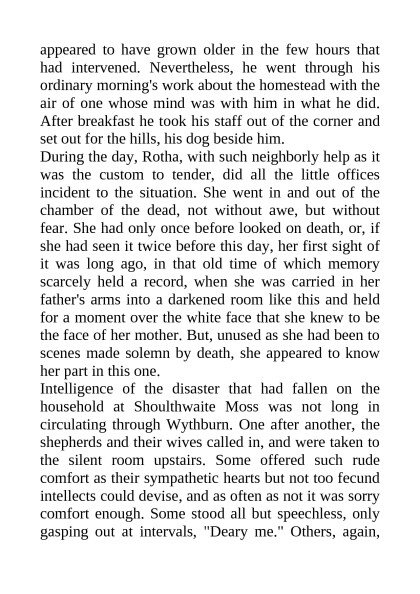 appeared to have grown older in the few hours that had intervened. Nevertheless, he went through his ordinary morning's work about the homestead with the air of one whose mind was with him in what he did. After breakfast he took his staff out of the corner and set out for the hills, his dog beside him.

During the day, Rotha, with such neighborly help as it was the custom to tender, did all the little offices incident to the situation. She went in and out of the chamber of the dead, not without awe, but without fear. She had only once before looked on death, or, if she had seen it twice before this day, her first sight of it was long ago, in that old time of which memory scarcely held a record, when she was carried in her father's arms into a darkened room like this and held for a moment over the white face that she knew to be the face of her mother. But, unused as she had been to scenes made solemn by death, she appeared to know her part in this one.

Intelligence of the disaster that had fallen on the household at Shoulthwaite Moss was not long in circulating through Wythburn. One after another, the shepherds and their wives called in, and were taken to the silent room upstairs. Some offered such rude comfort as their sympathetic hearts but not too fecund intellects could devise, and as often as not it was sorry comfort enough. Some stood all but speechless, only gasping out at intervals, "Deary me." Others, again,